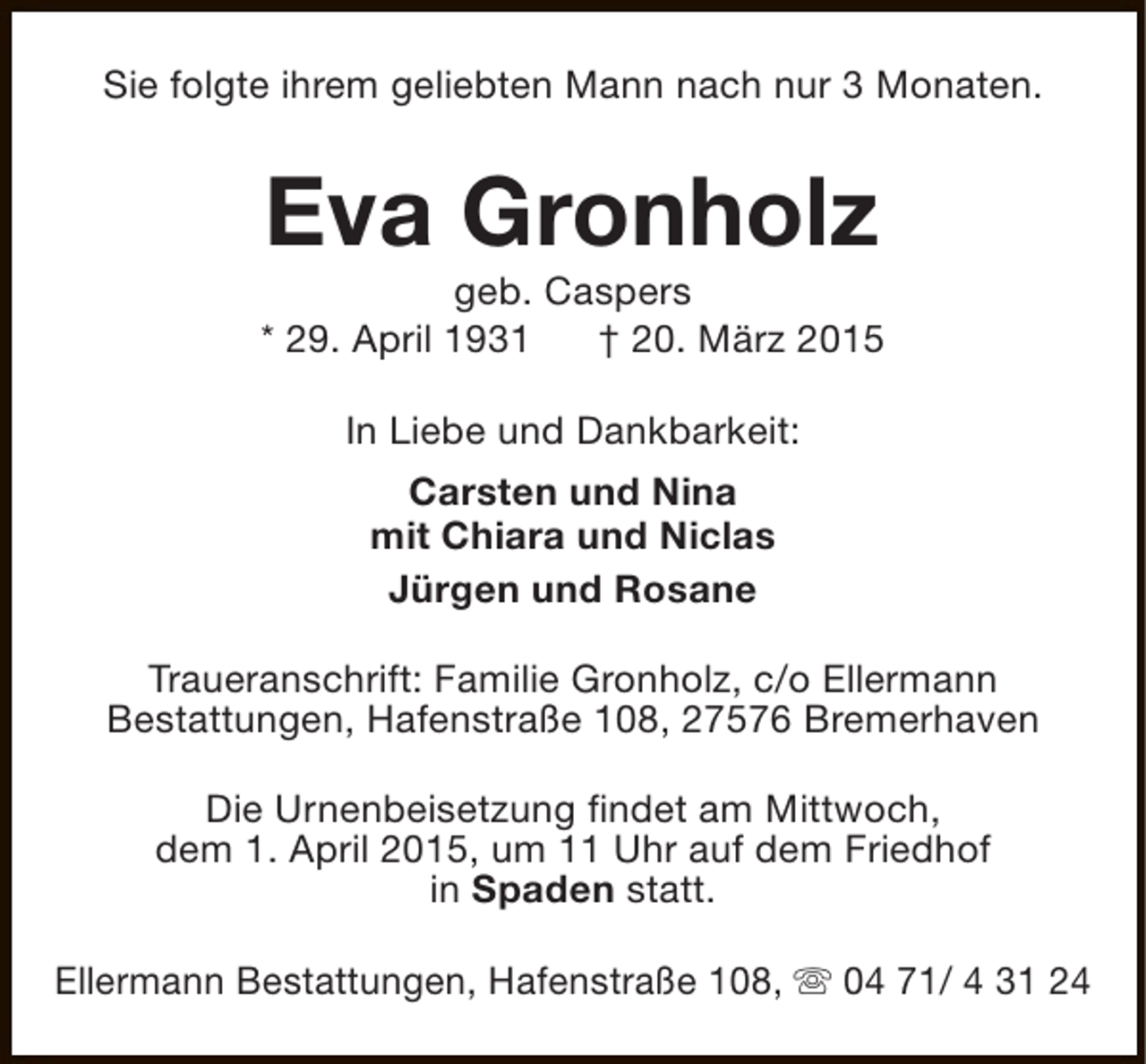 Sie folgte ihrem geliebten Mann nach nur 3 Monaten.

Eva Gronholz

geb. Caspers
* 29. April 1931 † 20. März 2015

In Liebe und Dankbarkeit:

Carsten und Nina
mit Chiara und Niclas
Jürgen und Rosane

Traueranschrift: Familie Gronholz, c/o Ellermann Bestattungen, Hafenstraße 108, 27576 Bremerhaven

Die Urnenbeisetzung findet am Mittwoch, dem 1. April 2015, um 11 Uhr auf dem Friedhof in Spaden statt.

Ellermann Bestattungen, Hafenstraße 108, ☏ 04 71/ 4 31 24